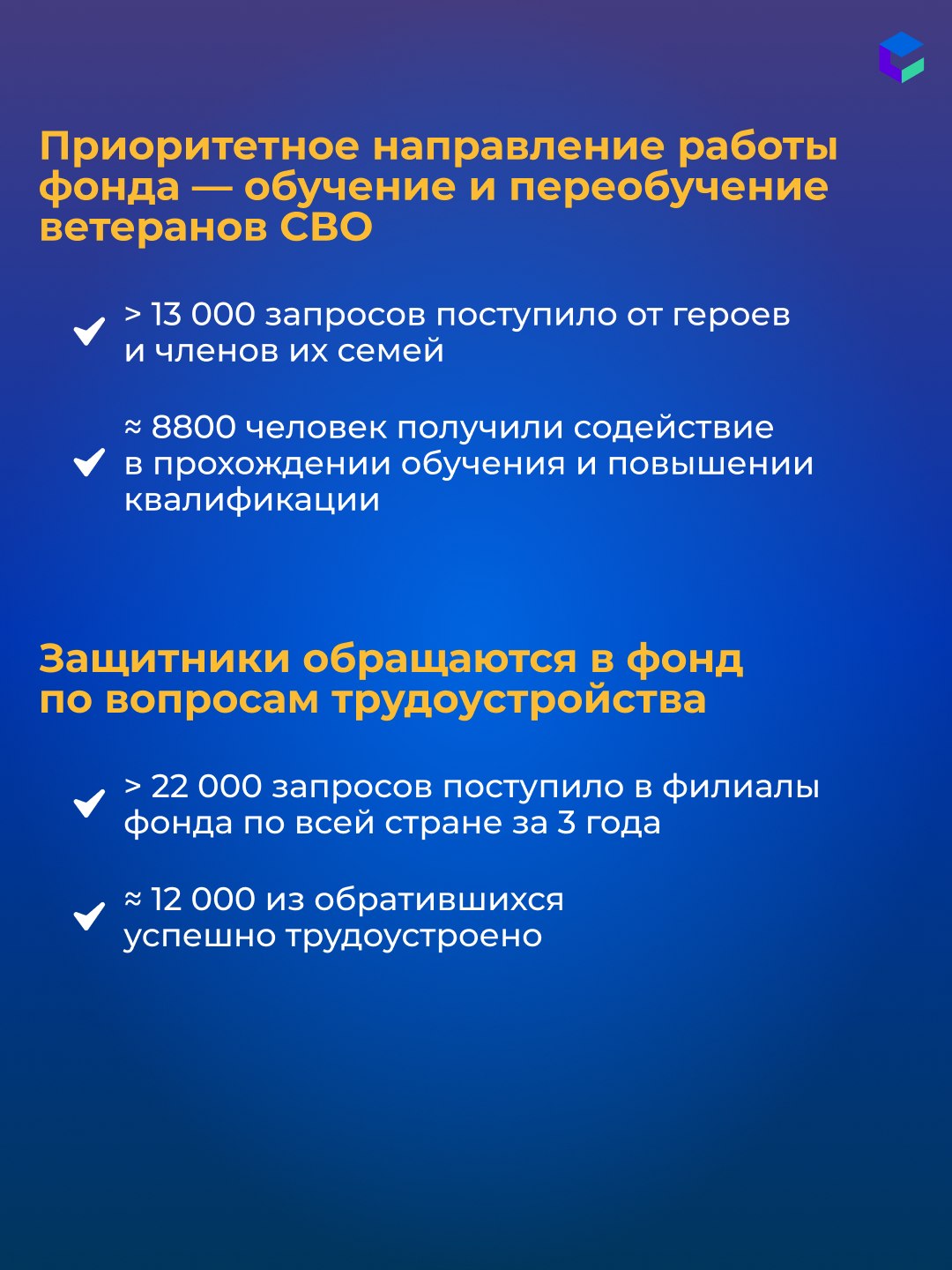 Приоритетное направление работы фонда — обучение и переобучение ветеранов СВО

> 13 000 запросов поступило от героев и членов их семей

≈ 8800 человек получили содействие в прохождении обучения и повышении квалификации

Защитники обращаются в фонд по вопросам трудоустройства

> 22 000 запросов поступило в филиалы фонда по всей стране за 3 года

≈ 12 000 из обратившихся успешно трудоустроено